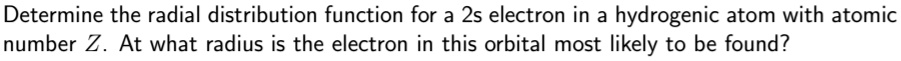 Determine the radial distribution function for a 2s electron in a hydrogenic atom with atomic number $Z$. At what radius is the electron in this orbital most likely to be found?